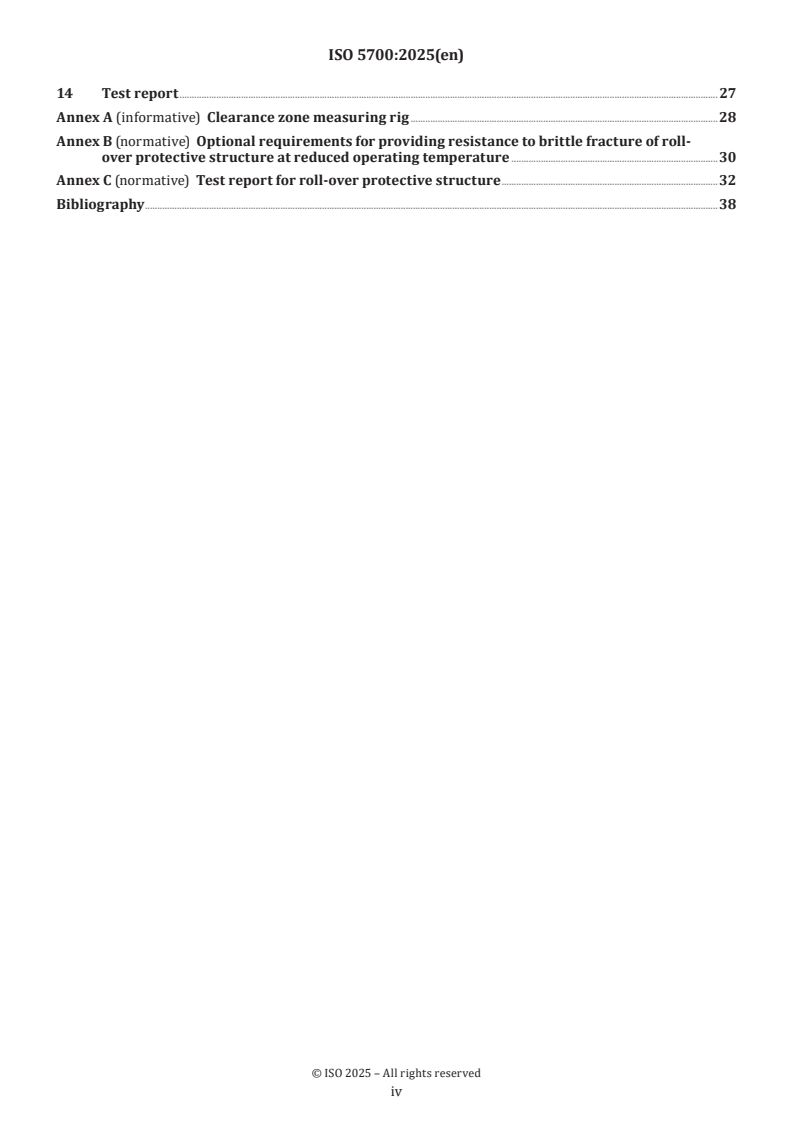 ISO 5700:2025(en)

14 Test report 27

Annex A (informative) Clearance zone measuring rig 28

Annex B (normative) Optional requirements for providing resistance to brittle fracture of roll-over protective structure at reduced operating temperature 30

Annex C (normative) Test report for roll-over protective structure 32

Bibliography 38

© ISO 2025 – All rights reserved
iv